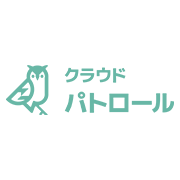 クラウド
パトロール